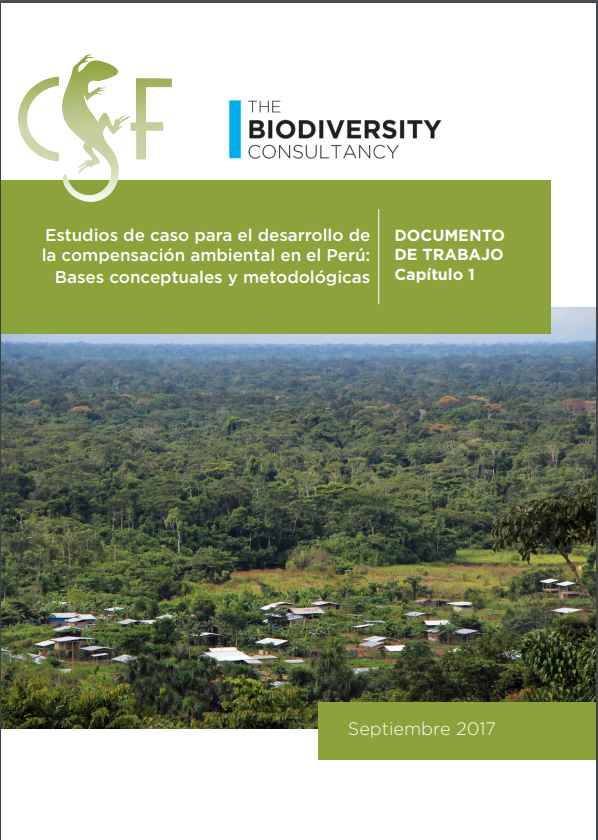 CSF

THE
BIODIVERSITY
CONSULTANCY

Estudios de caso para el desarrollo de la compensación ambiental en el Perú: Bases conceptuales y metodológicas

DOCUMENTO DE TRABAJO
Capítulo 1

Septiembre 2017